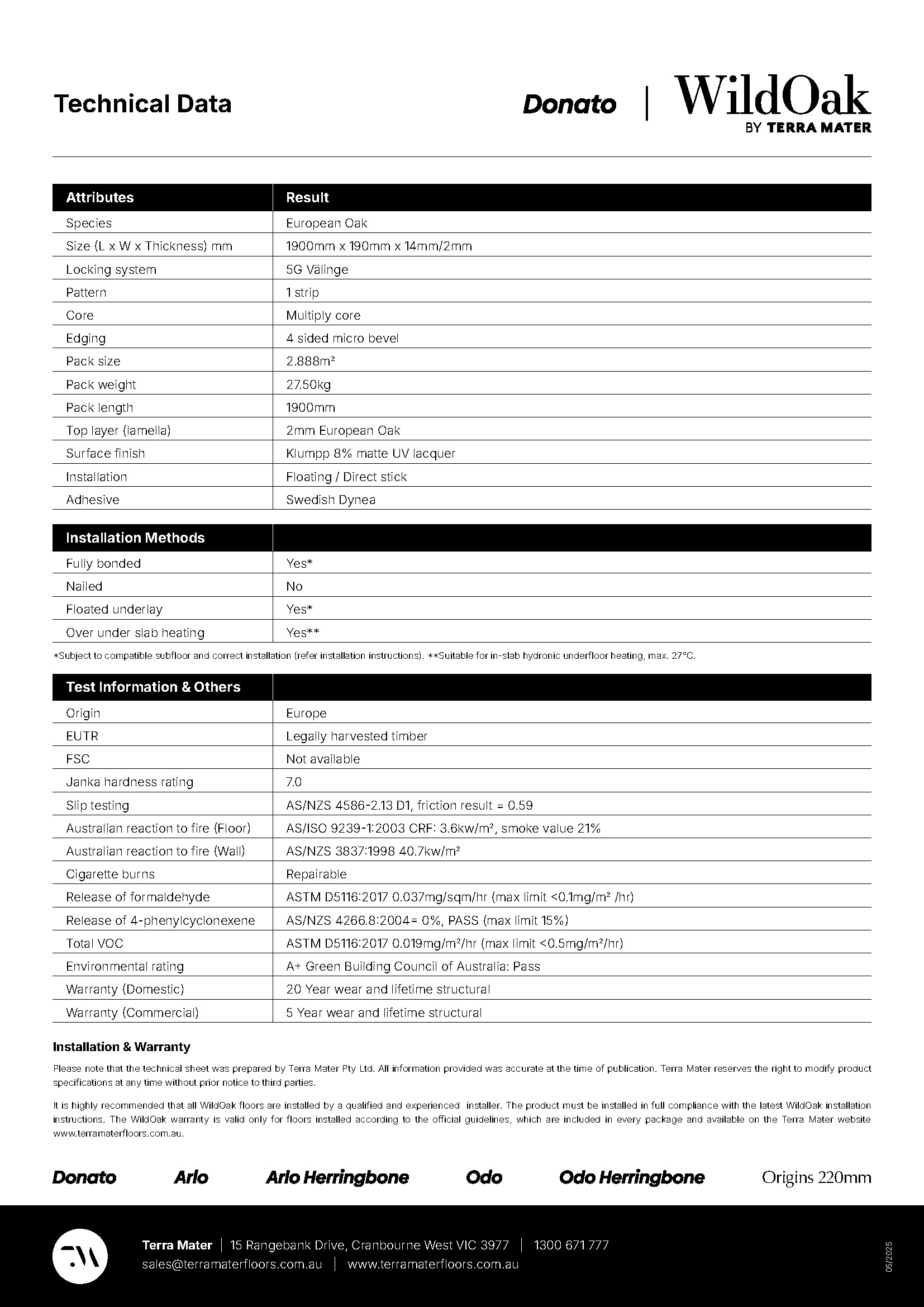 Technical Data

Donato | WildOak BY TERRA MATER

| Attributes | Result |
|---|---|
| Species | European Oak |
| Size (L x W x Thickness) mm | 1900mm x 190mm x 14mm/2mm |
| Locking system | 5G Välinge |
| Pattern | 1 strip |
| Core | Multiply core |
| Edging | 4 sided micro bevel |
| Pack size | 2.888m² |
| Pack weight | 27.50kg |
| Pack length | 1900mm |
| Top layer (lamella) | 2mm European Oak |
| Surface finish | Klumpp 8% matte UV lacquer |
| Installation | Floating / Direct stick |
| Adhesive | Swedish Dynea |

| Installation Methods | |
|---|---|
| Fully bonded | Yes* |
| Nailed | No |
| Floated underlay | Yes* |
| Over under slab heating | Yes** |

*Subject to compatible subfloor and correct installation (refer installation instructions). **Suitable for in-slab hydronic underfloor heating, max. 27°C.

| Test Information & Others | |
|---|---|
| Origin | Europe |
| EUTR | Legally harvested timber |
| FSC | Not available |
| Janka hardness rating | 7.0 |
| Slip testing | AS/NZS 4586-2.13 D1, friction result = 0.59 |
| Australian reaction to fire (Floor) | AS/ISO 9239-1:2003 CRF: 3.6kw/m², smoke value 21% |
| Australian reaction to fire (Wall) | AS/NZS 3837:1998 40.7kw/m² |
| Cigarette burns | Repairable |
| Release of formaldehyde | ASTM D5116:2017 0.037mg/sqm/hr (max limit <0.1mg/m² /hr) |
| Release of 4-phenylcyclonexene | AS/NZS 4266.8:2004= 0%, PASS (max limit 15%) |
| Total VOC | ASTM D5116:2017 0.019mg/m²/hr (max limit <0.5mg/m²/hr) |
| Environmental rating | A+ Green Building Council of Australia: Pass |
| Warranty (Domestic) | 20 Year wear and lifetime structural |
| Warranty (Commercial) | 5 Year wear and lifetime structural |

Installation & Warranty

Please note that the technical sheet was prepared by Terra Mater Pty Ltd. All information provided was accurate at the time of publication. Terra Mater reserves the right to modify product specifications at any time without prior notice to third parties.

It is highly recommended that all WildOak floors are installed by a qualified and experienced installer. The product must be installed in full compliance with the latest WildOak installation instructions. The WildOak warranty is valid only for floors installed according to the official guidelines, which are included in every package and available on the Terra Mater website www.terramaterfloors.com.au.

Donato Arlo Arlo Herringbone Odo Odo Herringbone Origins 220mm

Terra Mater | 15 Rangebank Drive, Cranbourne West VIC 3977 | 1300 671 777
sales@terramaterfloors.com.au | www.terramaterfloors.com.au

05/2025